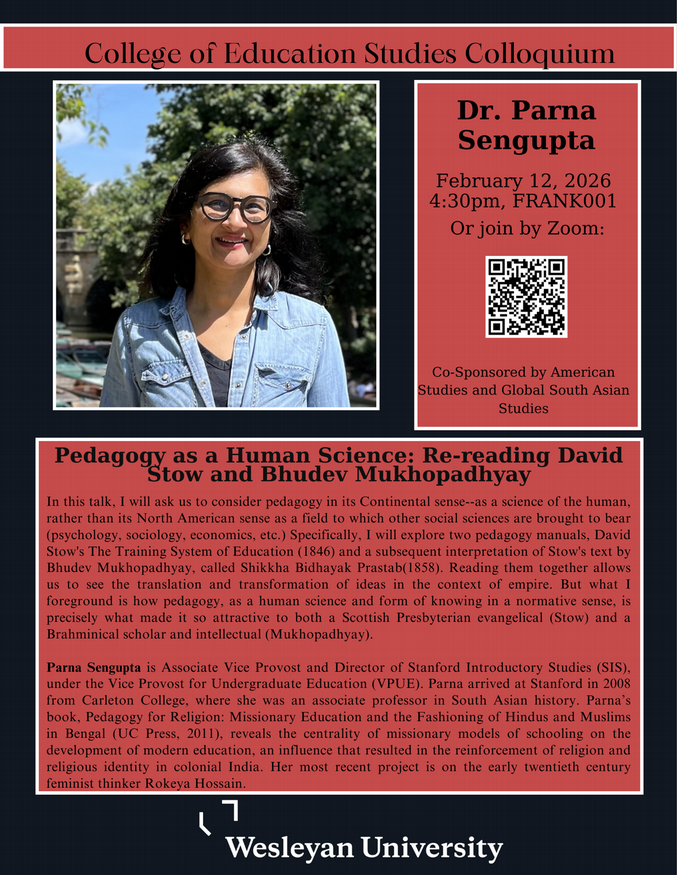 College of Education Studies Colloquium

Dr. Parna Sengupta

February 12, 2026
4:30pm, FRANK001

Or join by Zoom:

Co-Sponsored by American Studies and Global South Asian Studies

Pedagogy as a Human Science: Re-reading David Stow and Bhudev Mukhopadhyay

In this talk, I will ask us to consider pedagogy in its Continental sense--as a science of the human, rather than its North American sense as a field to which other social sciences are brought to bear (psychology, sociology, economics, etc.) Specifically, I will explore two pedagogy manuals, David Stow's The Training System of Education (1846) and a subsequent interpretation of Stow's text by Bhudev Mukhopadhyay, called Shikkha Bidhayak Prastab(1858). Reading them together allows us to see the translation and transformation of ideas in the context of empire. But what I foreground is how pedagogy, as a human science and form of knowing in a normative sense, is precisely what made it so attractive to both a Scottish Presbyterian evangelical (Stow) and a Brahminical scholar and intellectual (Mukhopadhyay).

Parna Sengupta is Associate Vice Provost and Director of Stanford Introductory Studies (SIS), under the Vice Provost for Undergraduate Education (VPUE). Parna arrived at Stanford in 2008 from Carleton College, where she was an associate professor in South Asian history. Parna's book, Pedagogy for Religion: Missionary Education and the Fashioning of Hindus and Muslims in Bengal (UC Press, 2011), reveals the centrality of missionary models of schooling on the development of modern education, an influence that resulted in the reinforcement of religion and religious identity in colonial India. Her most recent project is on the early twentieth century feminist thinker Rokeya Hossain.

Wesleyan University